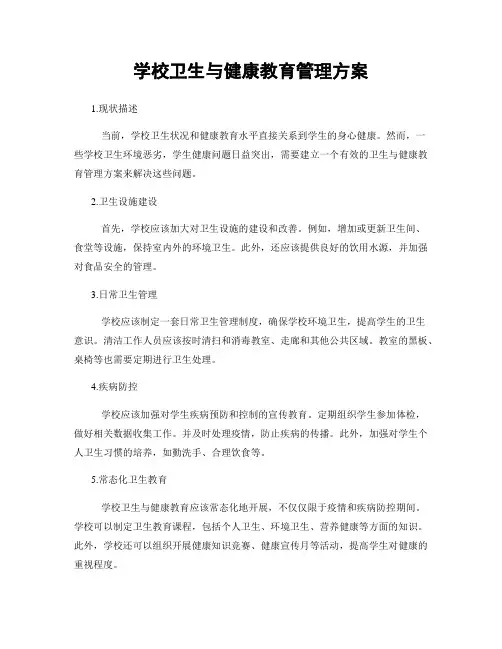 学校卫生与健康教育管理方案

1.现状描述

当前，学校卫生状况和健康教育水平直接关系到学生的身心健康。然而，一些学校卫生环境恶劣，学生健康问题日益突出，需要建立一个有效的卫生与健康教育管理方案来解决这些问题。

2.卫生设施建设

首先，学校应该加大对卫生设施的建设和改善。例如，增加或更新卫生间、食堂等设施，保持室内外的环境卫生。此外，还应该提供良好的饮用水源，并加强对食品安全的管理。

3.日常卫生管理

学校应该制定一套日常卫生管理制度，确保学校环境卫生，提高学生的卫生意识。清洁工作人员应该按时清扫和消毒教室、走廊和其他公共区域。教室的黑板、桌椅等也需要定期进行卫生处理。

4.疾病防控

学校应该加强对学生疾病预防和控制的宣传教育。定期组织学生参加体检，做好相关数据收集工作。并及时处理疫情，防止疾病的传播。此外，加强对学生个人卫生习惯的培养，如勤洗手、合理饮食等。

5.常态化卫生教育

学校卫生与健康教育应该常态化地开展，不仅仅限于疫情和疾病防控期间。学校可以制定卫生教育课程，包括个人卫生、环境卫生、营养健康等方面的知识。此外，学校还可以组织开展健康知识竞赛、健康宣传月等活动，提高学生对健康的重视程度。